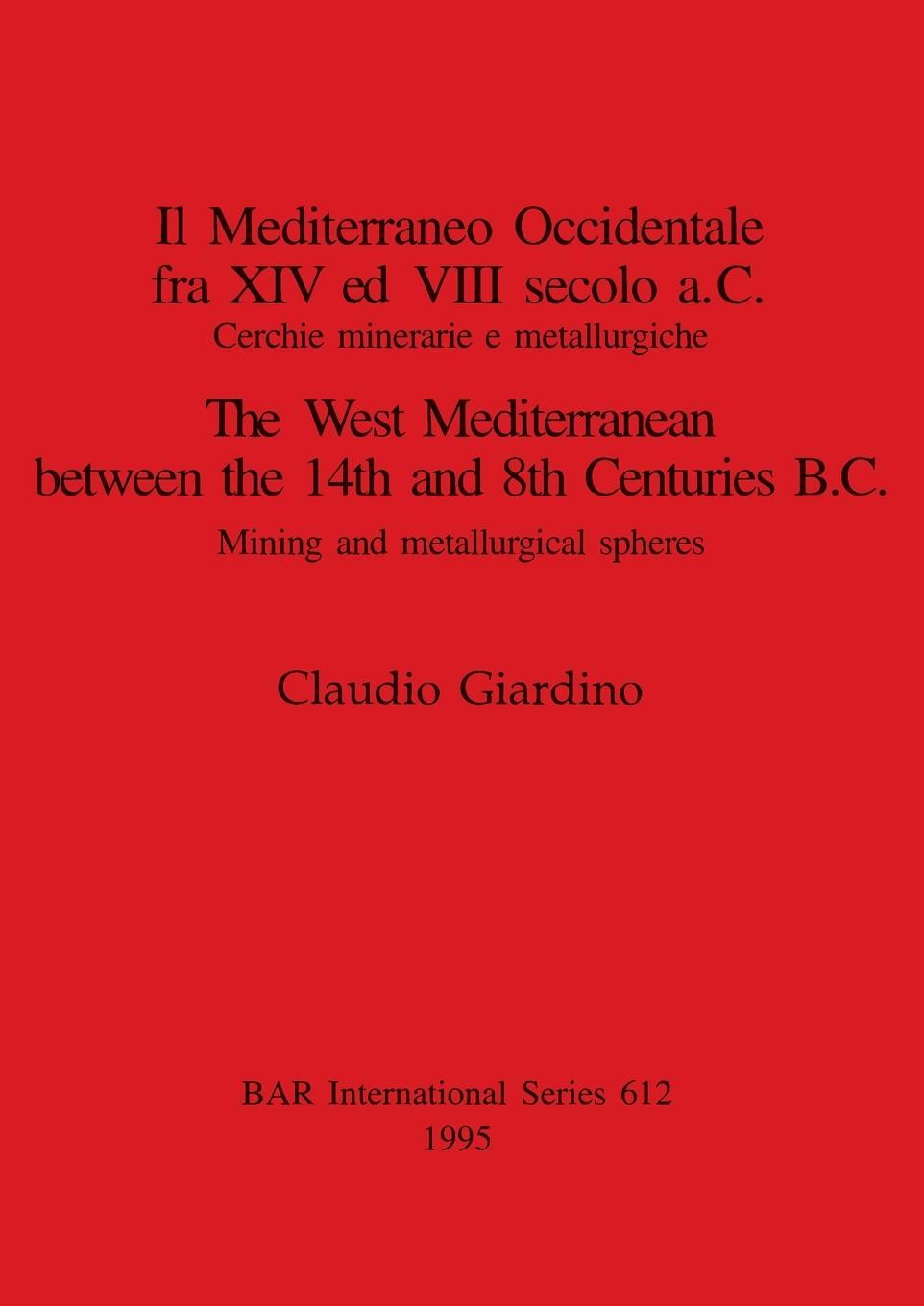 Il Mediterraneo Occidentale
fra XIV ed VIII secolo a.C.
Cerchie minerarie e metallurgiche

The West Mediterranean
between the 14th and 8th Centuries B.C.
Mining and metallurgical spheres

Claudio Giardino

BAR International Series 612
1995